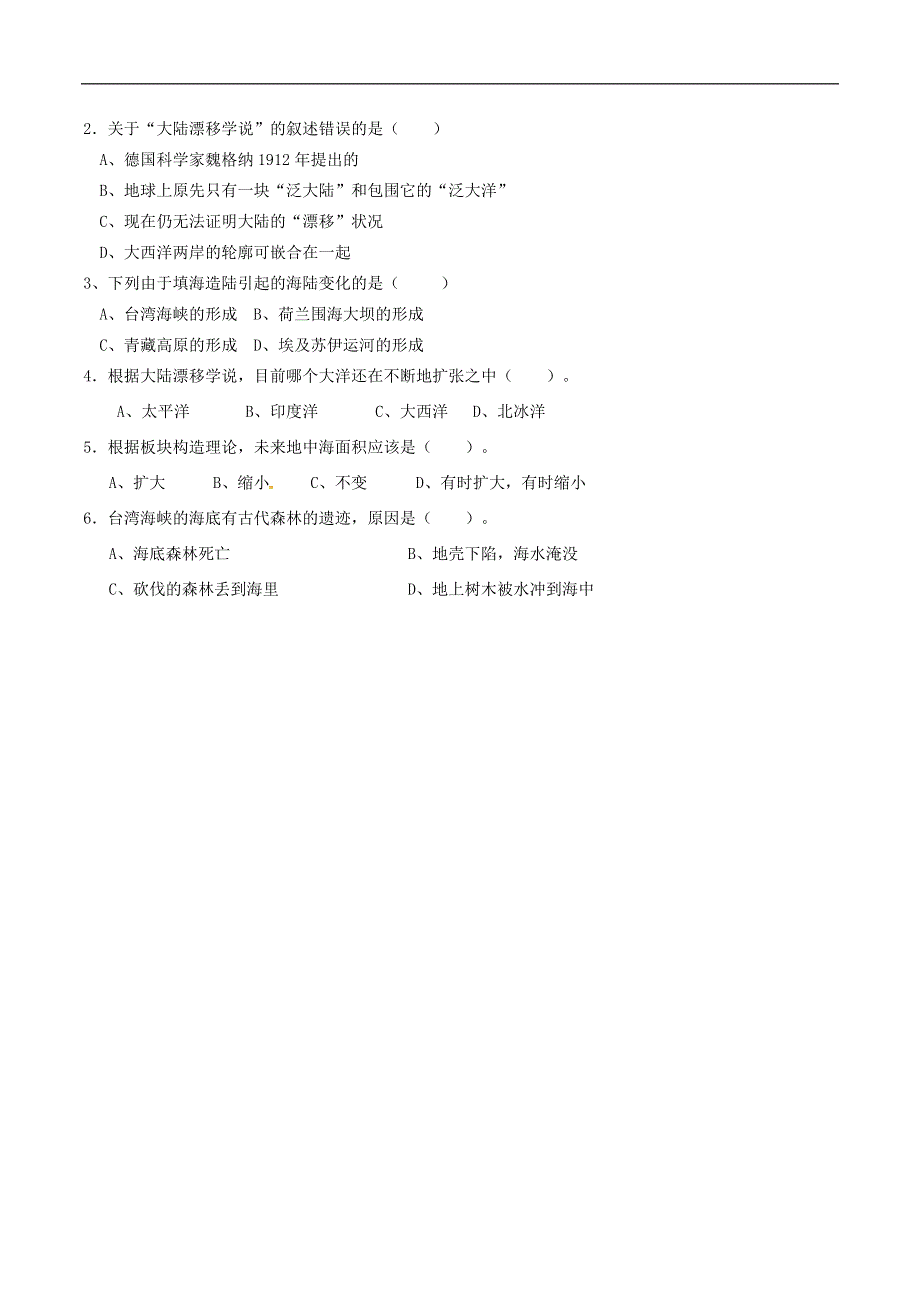 2．关于“大陆漂移学说”的叙述错误的是（　　）

A、德国科学家魏格纳 1912 年提出的

B、地球上原先只有一块“泛大陆”和包围它的“泛大洋”

C、现在仍无法证明大陆的“漂移”状况

D、大西洋两岸的轮廓可嵌合在一起

3、下列由于填海造陆引起的海陆变化的是（　　）

A、台湾海峡的形成　B、荷兰围海大坝的形成

C、青藏高原的形成　D、埃及苏伊运河的形成

4．根据大陆漂移学说，目前哪个大洋还在不断地扩张之中（　　）。

A、太平洋　　B、印度洋　　C、大西洋　D、北冰洋

5．根据板块构造理论，未来地中海面积应该是（　　）。

A、扩大　　B、缩小　　C、不变　　D、有时扩大，有时缩小

6．台湾海峡的海底有古代森林的遗迹，原因是（　　）。

A、海底森林死亡　　B、地壳下陷，海水淹没

C、砍伐的森林丢到海里　　D、地上树木被水冲到海中